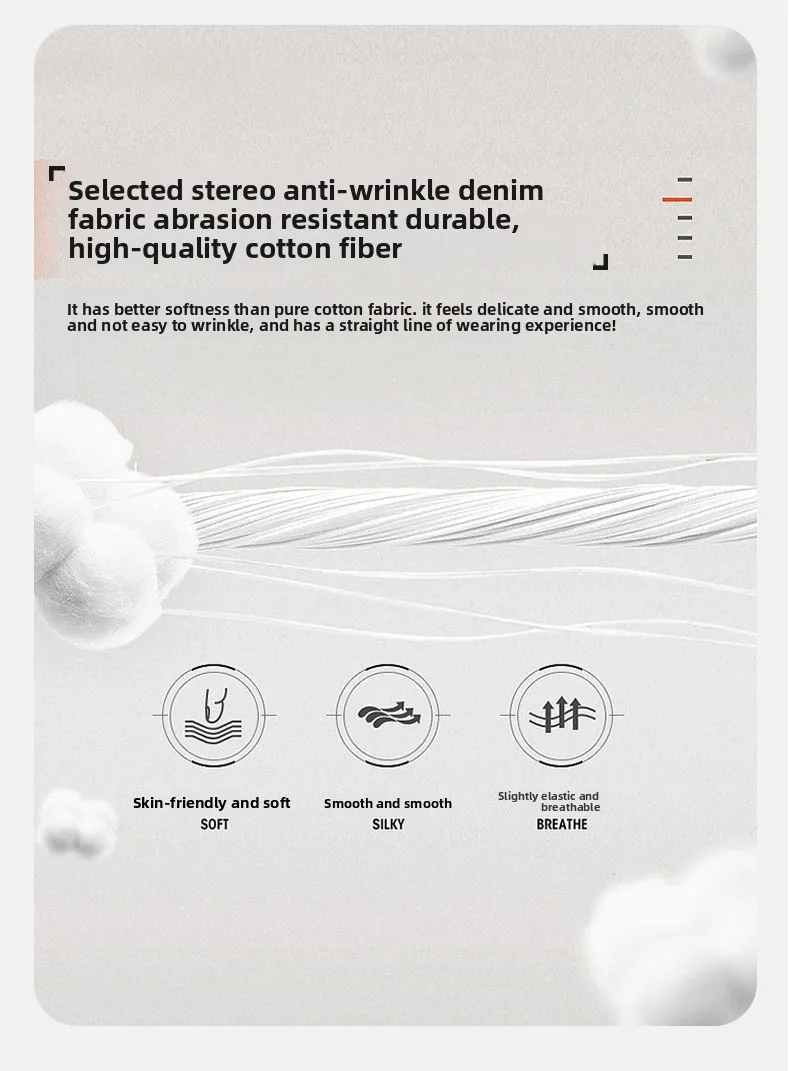 Selected stereo anti-wrinkle denim fabric abrasion resistant durable, high-quality cotton fiber

It has better softness than pure cotton fabric. it feels delicate and smooth, smooth and not easy to wrinkle, and has a straight line of wearing experience!

Skin-friendly and soft
SOFT

Smooth and smooth
SILKY

Slightly elastic and breathable
BREATHE